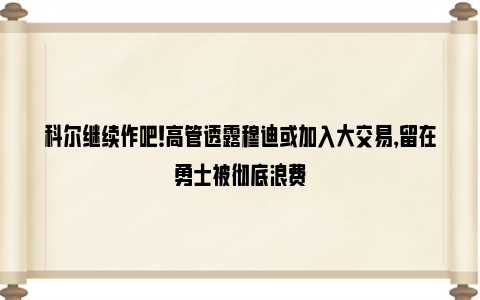 科尔继续作吧!高管透露穆迪或加入大交易,留在勇士被彻底浪费